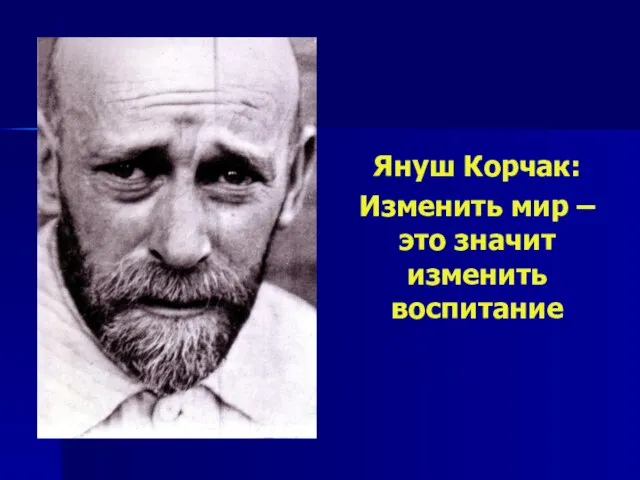 Януш Корчак:
Изменить мир – это значит изменить воспитание